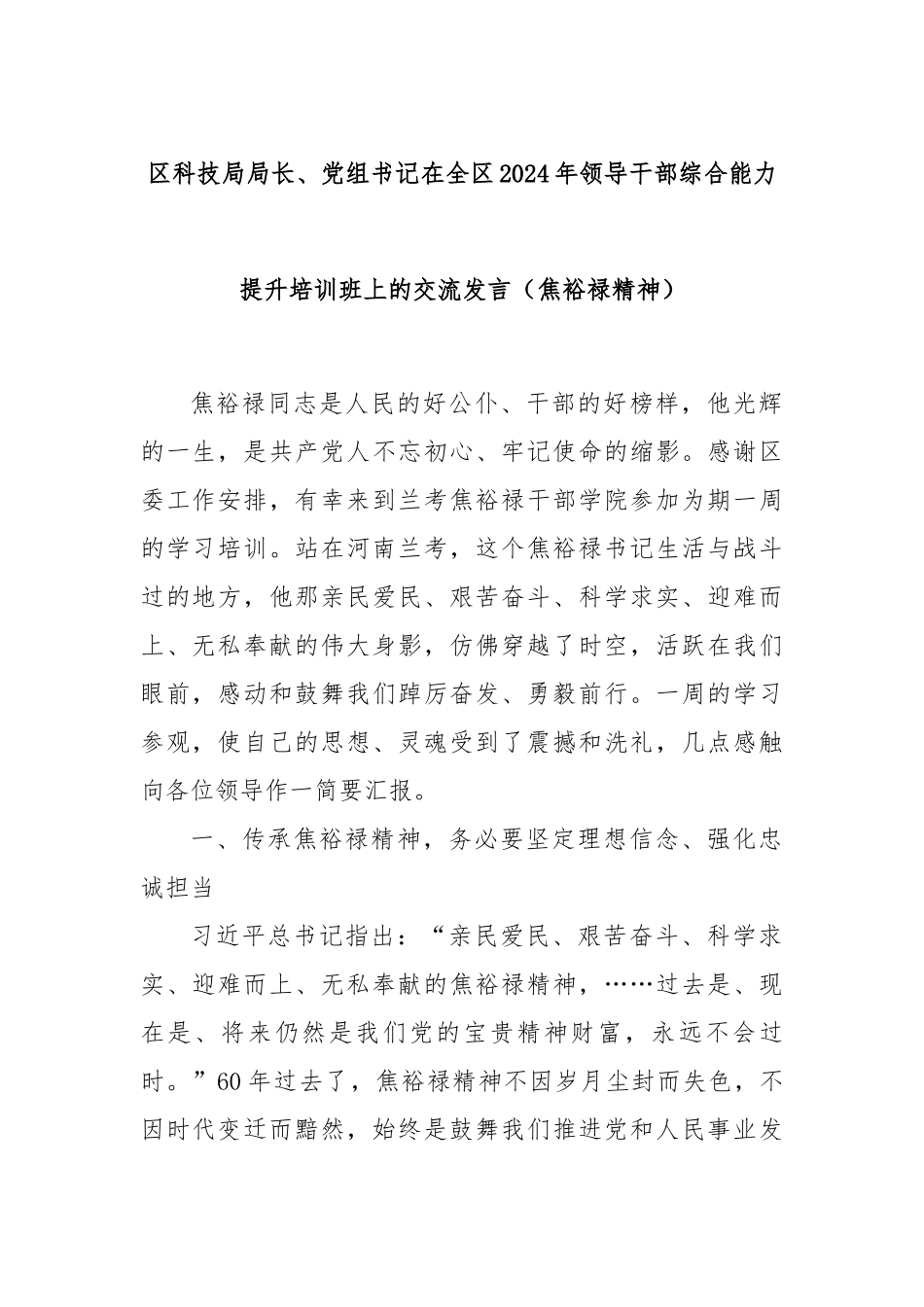 区科技局局长、党组书记在全区2024年领导干部综合能力提升培训班上的交流发言（焦裕禄精神）

焦裕禄同志是人民的好公仆、干部的好榜样，他光辉的一生，是共产党人不忘初心、牢记使命的缩影。感谢区委工作安排，有幸来到兰考焦裕禄干部学院参加为期一周的学习培训。站在河南兰考，这个焦裕禄书记生活与战斗过的地方，他那亲民爱民、艰苦奋斗、科学求实、迎难而上、无私奉献的伟大身影，仿佛穿越了时空，活跃在我们眼前，感动和鼓舞我们踔厉奋发、勇毅前行。一周的学习参观，使自己的思想、灵魂受到了震撼和洗礼，几点感触向各位领导作一简要汇报。

一、传承焦裕禄精神，务必要坚定理想信念、强化忠诚担当

习近平总书记指出：“亲民爱民、艰苦奋斗、科学求实、迎难而上、无私奉献的焦裕禄精神，……过去是、现在是、将来仍然是我们党的宝贵精神财富，永远不会过时。”60年过去了，焦裕禄精神不因岁月尘封而失色，不因时代变迁而黯然，始终是鼓舞我们推进党和人民事业发